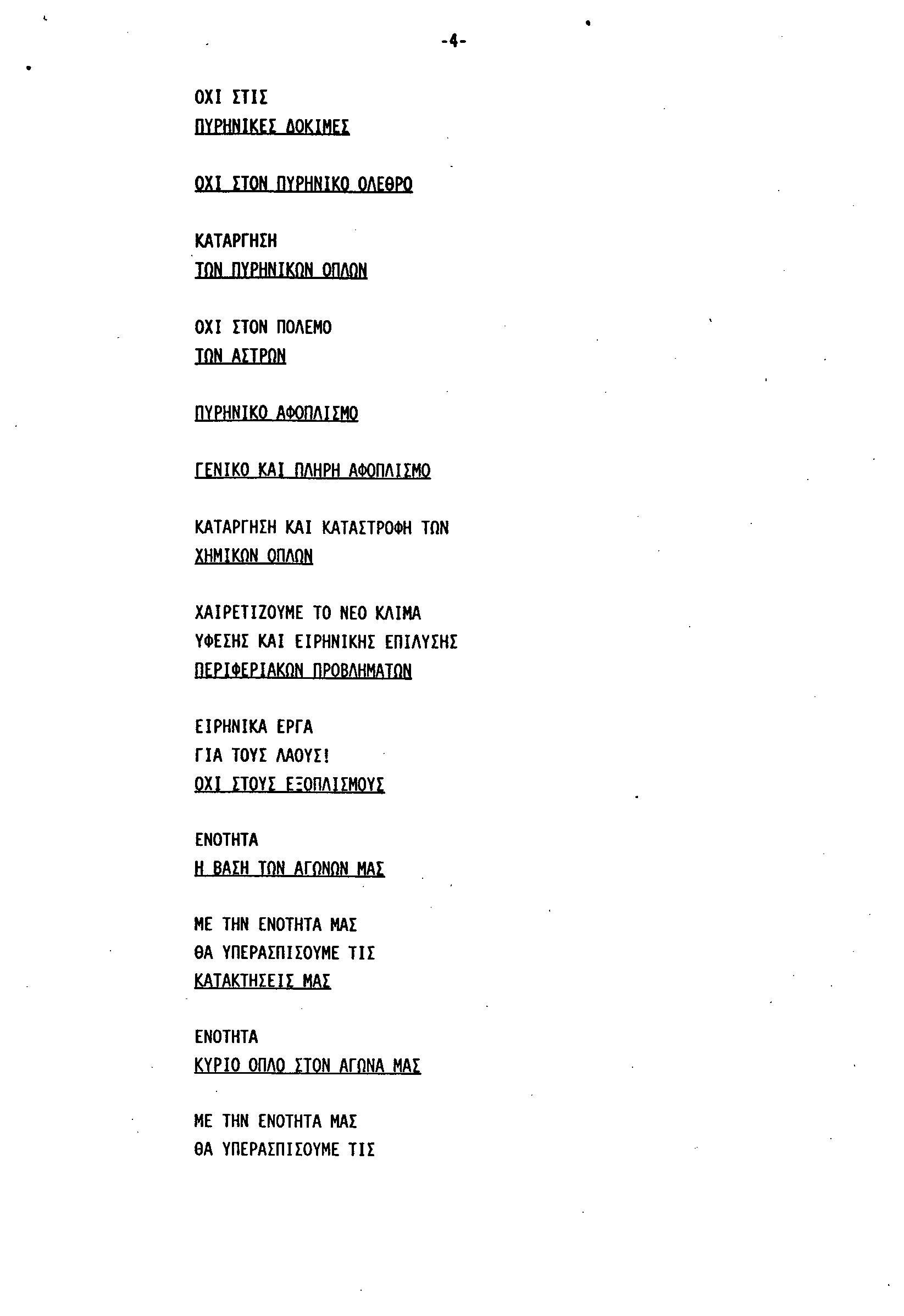 -4-

ΟΧΙ ΣΤΙΣ
ΠΥΡΗΝΙΚΕΣ ΔΟΚΙΜΕΣ

ΟΧΙ ΣΤΟΝ ΠΥΡΗΝΙΚΟ ΟΛΕΘΡΟ

ΚΑΤΑΡΓΗΣΗ
ΤΩΝ ΠΥΡΗΝΙΚΩΝ ΟΠΛΩΝ

ΟΧΙ ΣΤΟΝ ΠΟΛΕΜΟ
ΤΩΝ ΑΣΤΡΩΝ

ΠΥΡΗΝΙΚΟ ΑΦΟΠΛΙΣΜΟ

ΓΕΝΙΚΟ ΚΑΙ ΠΛΗΡΗ ΑΦΟΠΛΙΣΜΟ

ΚΑΤΑΡΓΗΣΗ ΚΑΙ ΚΑΤΑΣΤΡΟΦΗ ΤΩΝ
ΧΗΜΙΚΩΝ ΟΠΛΩΝ

ΧΑΙΡΕΤΙΖΟΥΜΕ ΤΟ ΝΕΟ ΚΛΙΜΑ
ΥΦΕΣΗΣ ΚΑΙ ΕΙΡΗΝΙΚΗΣ ΕΠΙΛΥΣΗΣ
ΠΕΡΙΦΕΡΙΑΚΩΝ ΠΡΟΒΛΗΜΑΤΩΝ

ΕΙΡΗΝΙΚΑ ΕΡΓΑ
ΓΙΑ ΤΟΥΣ ΛΑΟΥΣ!
ΟΧΙ ΣΤΟΥΣ ΕΞΟΠΛΙΣΜΟΥΣ

ΕΝΟΤΗΤΑ
Η ΒΑΣΗ ΤΩΝ ΑΓΩΝΩΝ ΜΑΣ

ΜΕ ΤΗΝ ΕΝΟΤΗΤΑ ΜΑΣ
ΘΑ ΥΠΕΡΑΣΠΙΣΟΥΜΕ ΤΙΣ
ΚΑΤΑΚΤΗΣΕΙΣ ΜΑΣ

ΕΝΟΤΗΤΑ
ΚΥΡΙΟ ΟΠΛΟ ΣΤΟΝ ΑΓΩΝΑ ΜΑΣ

ΜΕ ΤΗΝ ΕΝΟΤΗΤΑ ΜΑΣ
ΘΑ ΥΠΕΡΑΣΠΙΣΟΥΜΕ ΤΙΣ